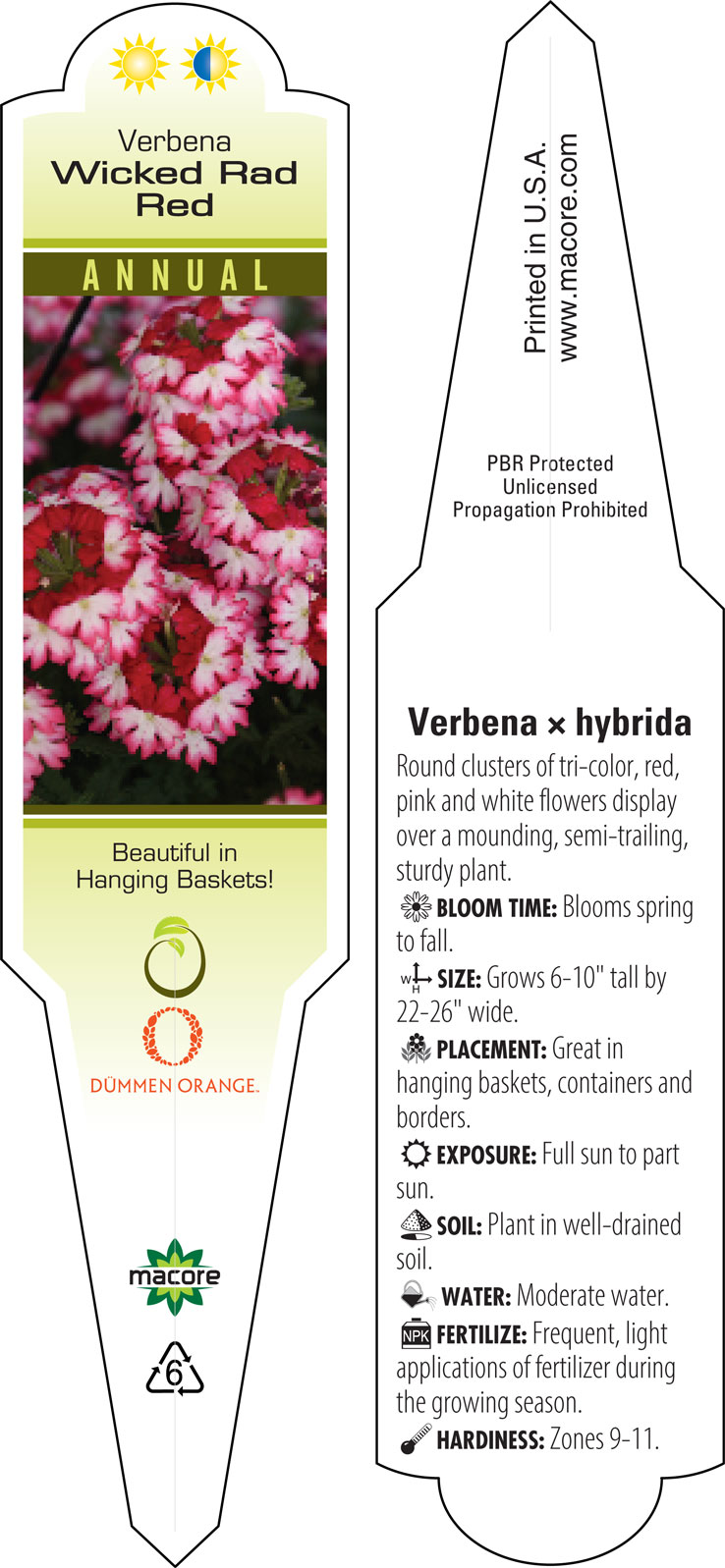 Verbena
Wicked Rad Red

ANNUAL

Beautiful in Hanging Baskets!

DÜMMEN ORANGE.

macore

6

Printed in U.S.A.
www.macore.com

PBR Protected
Unlicensed
Propagation Prohibited

Verbena × hybrida

Round clusters of tri-color, red, pink and white flowers display over a mounding, semi-trailing, sturdy plant.

BLOOM TIME: Blooms spring to fall.

W H SIZE: Grows 6-10" tall by 22-26" wide.

PLACEMENT: Great in hanging baskets, containers and borders.

EXPOSURE: Full sun to part sun.

SOIL: Plant in well-drained soil.

WATER: Moderate water.

NPK FERTILIZE: Frequent, light applications of fertilizer during the growing season.

HARDINESS: Zones 9-11.